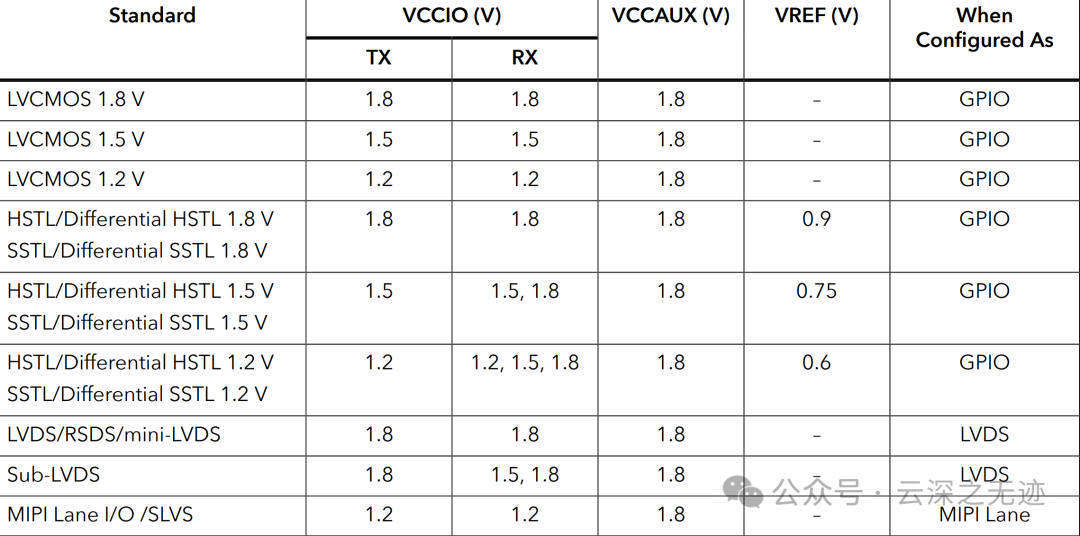 | Standard | VCCIO (V) |  | VCCAUX (V) | VREF (V) | When Configured As |
|---|---|---|---|---|---|
|  | TX | RX |  |  |  |
| LVCMOS 1.8 V | 1.8 | 1.8 | 1.8 | - | GPIO |
| LVCMOS 1.5 V | 1.5 | 1.5 | 1.8 | - | GPIO |
| LVCMOS 1.2 V | 1.2 | 1.2 | 1.8 | - | GPIO |
| HSTL/Differential HSTL 1.8 V SSTL/Differential SSTL 1.8 V | 1.8 | 1.8 | 1.8 | 0.9 | GPIO |
| HSTL/Differential HSTL 1.5 V SSTL/Differential SSTL 1.5 V | 1.5 | 1.5, 1.8 | 1.8 | 0.75 | GPIO |
| HSTL/Differential HSTL 1.2 V SSTL/Differential SSTL 1.2 V | 1.2 | 1.2, 1.5, 1.8 | 1.8 | 0.6 | GPIO |
| LVDS/RSDS/mini-LVDS | 1.8 | 1.8 | 1.8 | - | LVDS |
| Sub-LVDS | 1.8 | 1.5, 1.8 | 1.8 | - | LVDS |
| MIPI Lane I/O /SLVS | 1.2 | 1.2 | 1.8 | - | MIPI Lane |

公众号 · 云深之无迹